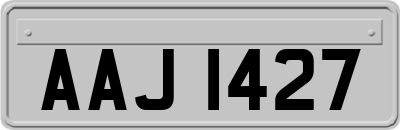 AAJ 1427